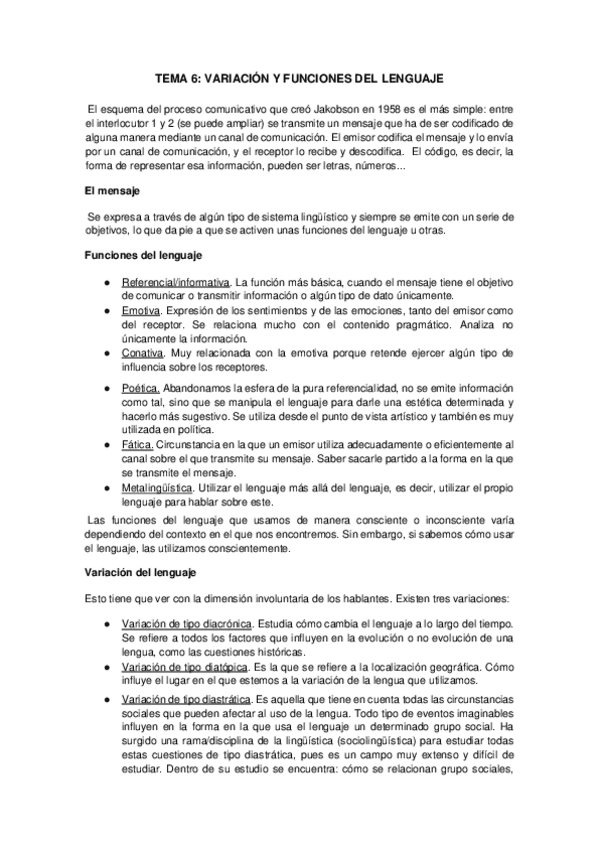 TEMA 6: VARIACIÓN Y FUNCIONES DEL LENGUAJE

El esquema del proceso comunicativo que creó Jakobson en 1958 es el más simple: entre el interlocutor 1 y 2 (se puede ampliar) se transmite un mensaje que ha de ser codificado de alguna manera mediante un canal de comunicación. El emisor codifica el mensaje y lo envía por un canal de comunicación, y el receptor lo recibe y descodifica. El código, es decir, la forma de representar esa información, pueden ser letras, números...

El mensaje

Se expresa a través de algún tipo de sistema lingüístico y siempre se emite con un serie de objetivos, lo que da pie a que se activen unas funciones del lenguaje u otras.

Funciones del lenguaje

● Referencial/informativa. La función más básica, cuando el mensaje tiene el objetivo de comunicar o transmitir información o algún tipo de dato únicamente.
● Emotiva. Expresión de los sentimientos y de las emociones, tanto del emisor como del receptor. Se relaciona mucho con el contenido pragmático. Analiza no únicamente la información.
● Conativa. Muy relacionada con la emotiva porque retende ejercer algún tipo de influencia sobre los receptores.
● Poética. Abandonamos la esfera de la pura referencialidad, no se emite información como tal, sino que se manipula el lenguaje para darle una estética determinada y hacerlo más sugestivo. Se utiliza desde el punto de vista artístico y también es muy utilizada en política.
● Fática. Circunstancia en la que un emisor utiliza adecuadamente o eficientemente al canal sobre el que transmite su mensaje. Saber sacarle partido a la forma en la que se transmite el mensaje.
● Metalingüística. Utilizar el lenguaje más allá del lenguaje, es decir, utilizar el propio lenguaje para hablar sobre este.

Las funciones del lenguaje que usamos de manera consciente o inconsciente varía dependiendo del contexto en el que nos encontremos. Sin embargo, si sabemos cómo usar el lenguaje, las utilizamos conscientemente.

Variación del lenguaje

Esto tiene que ver con la dimensión involuntaria de los hablantes. Existen tres variaciones:

● Variación de tipo diacrónica. Estudia cómo cambia el lenguaje a lo largo del tiempo. Se refiere a todos los factores que influyen en la evolución o no evolución de una lengua, como las cuestiones históricas.
● Variación de tipo diatópica. Es la que se refiere a la localización geográfica. Cómo influye el lugar en el que estemos a la variación de la lengua que utilizamos.
● Variación de tipo diastrática. Es aquella que tiene en cuenta todas las circunstancias sociales que pueden afectar al uso de la lengua. Todo tipo de eventos imaginables influyen en la forma en la que usa el lenguaje un determinado grupo social. Ha surgido una rama/disciplina de la lingüística (sociolingüística) para estudiar todas estas cuestiones de tipo diastrática, pues es un campo muy extenso y difícil de estudiar. Dentro de su estudio se encuentra: cómo se relacionan grupo sociales,